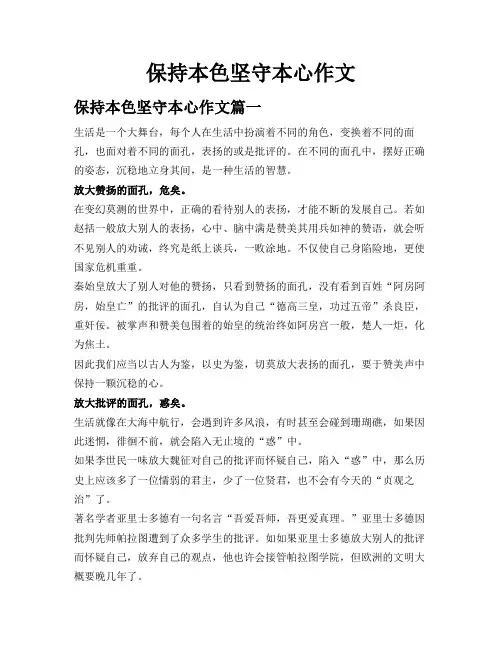 保持本色坚守本心作文

保持本色坚守本心作文篇一

生活是一个大舞台，每个人在生活中扮演着不同的角色，变换着不同的面孔，也面对着不同的面孔，表扬的或是批评的。在不同的面孔中，摆好正确的姿态，沉稳地立身其间，是一种生活的智慧。

放大赞扬的面孔，危矣。

在变幻莫测的世界中，正确的看待别人的表扬，才能不断的发展自己。若如赵括一般放大别人的表扬，心中、脑中满是赞美其用兵如神的赞语，就会听不见别人的劝诫，终究是纸上谈兵，一败涂地。不仅使自己身陷险地，更使国家危机重重。

秦始皇放大了别人对他的赞扬，只看到赞扬的面孔，没有看到百姓“阿房阿房，始皇亡”的批评的面孔，自认为自己“德高三皇，功过五帝”杀良臣，重奸佞。被掌声和赞美包围着的始皇的统治终如阿房宫一般，楚人一炬，化为焦土。

因此我们应当以古人为鉴，以史为鉴，切莫放大表扬的面孔，要于赞美声中保持一颗沉稳的心。

放大批评的面孔，惑矣。

生活就像在大海中航行，会遇到许多风浪，有时甚至会碰到珊瑚礁，如果因此迷惘，徘徊不前，就会陷入无止境的“惑”中。

如果李世民一味放大魏征对自己的批评而怀疑自己，陷入“惑”中，那么历史上应该多了一位懦弱的君主，少了一位贤君，也不会有今天的“贞观之治”了。

著名学者亚里士多德有一句名言“吾爱吾师，吾更爱真理。”亚里士多德因批判先师帕拉图遭到了众多学生的批评。如如果亚里士多德放大别人的批评而怀疑自己，放弃自己的观点，他也许会接管帕拉图学院，但欧洲的文明大概要晚几年了。